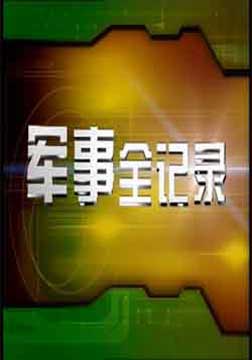 军事全记录